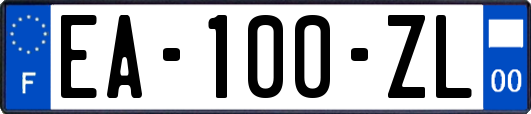 F

EA-100-ZL

00